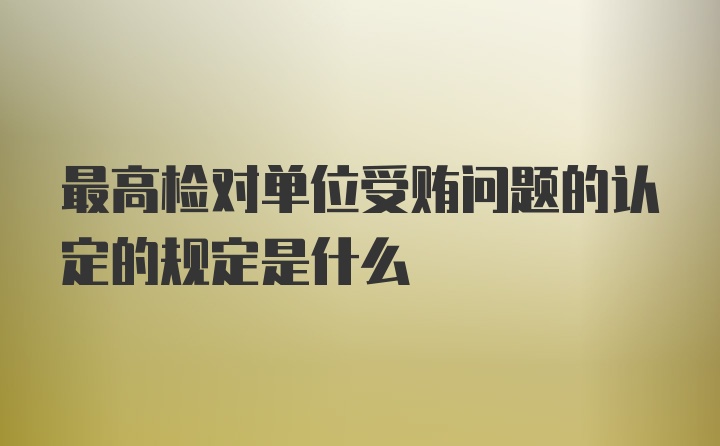 最高检对单位受贿问题的认定的规定是什么